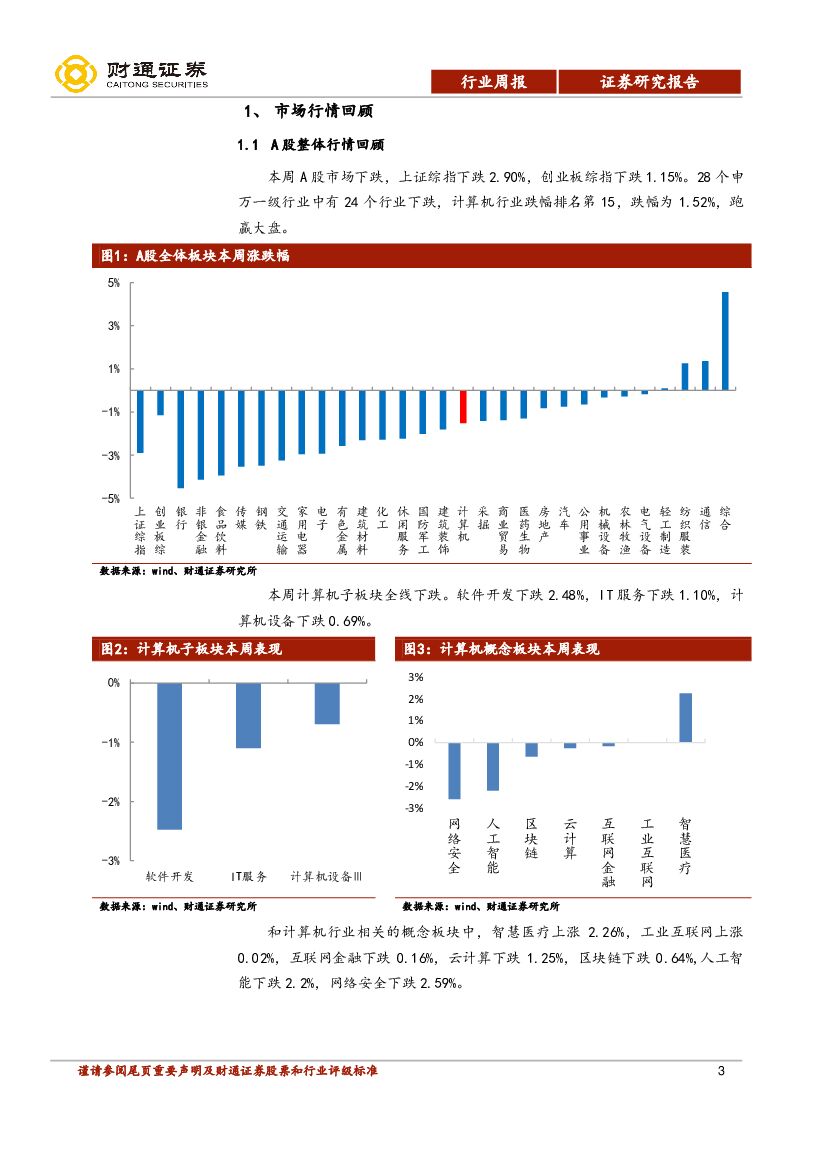 财通证券
CAITONG SECURITIES

行业周报 证券研究报告

1、 市场行情回顾

1.1 A股整体行情回顾

本周 A 股市场下跌，上证综指下跌 2.90%，创业板综指下跌 1.15%。28 个申万一级行业中有 24 个行业下跌，计算机行业跌幅排名第 15，跌幅为 1.52%，跑赢大盘。

图1：A股全体板块本周涨跌幅

5%
3%
1%
-1%
-3%
-5%

上证综指 创业板综 银行 非银金融 食品饮料 传媒 钢铁 交通运输 家用电器 电子 有色金属 建筑材料 化工 休闲服务 国防军工 建筑装饰 计算机 采掘 商业贸易 医药生物 房地产 汽车 公用事业 机械设备 农林牧渔 电气设备 轻工制造 纺织服装 通信 综合

数据来源：wind、财通证券研究所

本周计算机子板块全线下跌。软件开发下跌 2.48%，IT 服务下跌 1.10%，计算机设备下跌 0.69%。

图2：计算机子板块本周表现

0%
-1%
-2%
-3%

软件开发 IT服务 计算机设备III

数据来源：wind、财通证券研究所

图3：计算机概念板块本周表现

3%
2%
1%
0%
-1%
-2%
-3%

网络安全 人工智能 区块链 云计算 互联网金融 工业互联网 智慧医疗

数据来源：wind、财通证券研究所

和计算机行业相关的概念板块中，智慧医疗上涨 2.26%，工业互联网上涨 0.02%，互联网金融下跌 0.16%，云计算下跌 1.25%，区块链下跌 0.64%，人工智能下跌 2.2%，网络安全下跌 2.59%。

谨请参阅尾页重要声明及财通证券股票和行业评级标准 3